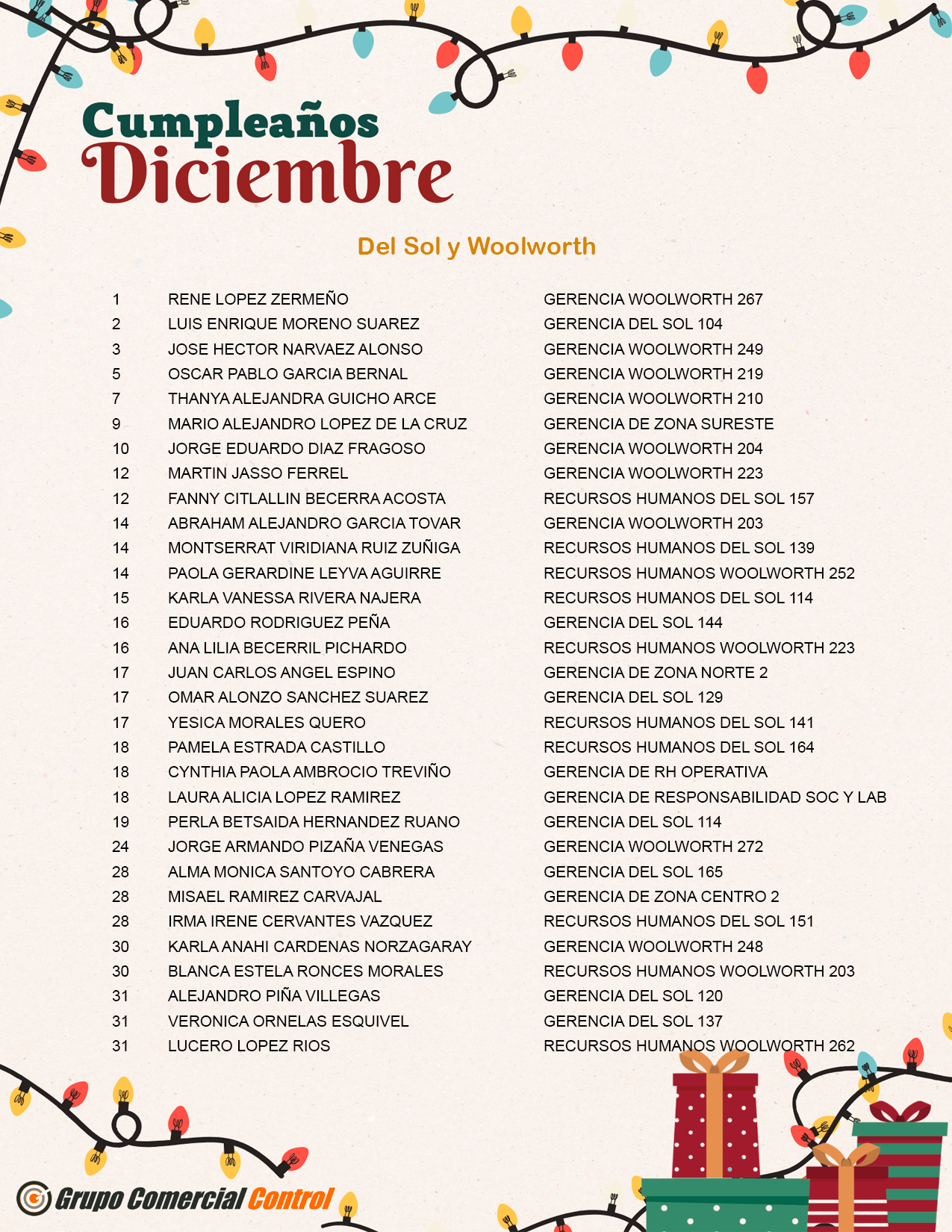 Cumpleaños
Diciembre

Del Sol y Woolworth

| | | |
|---|---|---|
| 1 | RENE LOPEZ ZERMEÑO | GERENCIA WOOLWORTH 267 |
| 2 | LUIS ENRIQUE MORENO SUAREZ | GERENCIA DEL SOL 104 |
| 3 | JOSE HECTOR NARVAEZ ALONSO | GERENCIA WOOLWORTH 249 |
| 5 | OSCAR PABLO GARCIA BERNAL | GERENCIA WOOLWORTH 219 |
| 7 | THANYA ALEJANDRA GUICHO ARCE | GERENCIA WOOLWORTH 210 |
| 9 | MARIO ALEJANDRO LOPEZ DE LA CRUZ | GERENCIA DE ZONA SURESTE |
| 10 | JORGE EDUARDO DIAZ FRAGOSO | GERENCIA WOOLWORTH 204 |
| 12 | MARTIN JASSO FERREL | GERENCIA WOOLWORTH 223 |
| 12 | FANNY CITLALLIN BECERRA ACOSTA | RECURSOS HUMANOS DEL SOL 157 |
| 14 | ABRAHAM ALEJANDRO GARCIA TOVAR | GERENCIA WOOLWORTH 203 |
| 14 | MONTSERRAT VIRIDIANA RUIZ ZUÑIGA | RECURSOS HUMANOS DEL SOL 139 |
| 14 | PAOLA GERARDINE LEYVA AGUIRRE | RECURSOS HUMANOS WOOLWORTH 252 |
| 15 | KARLA VANESSA RIVERA NAJERA | RECURSOS HUMANOS DEL SOL 114 |
| 16 | EDUARDO RODRIGUEZ PEÑA | GERENCIA DEL SOL 144 |
| 16 | ANA LILIA BECERRIL PICHARDO | RECURSOS HUMANOS WOOLWORTH 223 |
| 17 | JUAN CARLOS ANGEL ESPINO | GERENCIA DE ZONA NORTE 2 |
| 17 | OMAR ALONZO SANCHEZ SUAREZ | GERENCIA DEL SOL 129 |
| 17 | YESICA MORALES QUERO | RECURSOS HUMANOS DEL SOL 141 |
| 18 | PAMELA ESTRADA CASTILLO | RECURSOS HUMANOS DEL SOL 164 |
| 18 | CYNTHIA PAOLA AMBROCIO TREVIÑO | GERENCIA DE RH OPERATIVA |
| 18 | LAURA ALICIA LOPEZ RAMIREZ | GERENCIA DE RESPONSABILIDAD SOC Y LAB |
| 19 | PERLA BETSAIDA HERNANDEZ RUANO | GERENCIA DEL SOL 114 |
| 24 | JORGE ARMANDO PIZAÑA VENEGAS | GERENCIA WOOLWORTH 272 |
| 28 | ALMA MONICA SANTOYO CABRERA | GERENCIA DEL SOL 165 |
| 28 | MISAEL RAMIREZ CARVAJAL | GERENCIA DE ZONA CENTRO 2 |
| 28 | IRMA IRENE CERVANTES VAZQUEZ | RECURSOS HUMANOS DEL SOL 151 |
| 30 | KARLA ANAHI CARDENAS NORZAGARAY | GERENCIA WOOLWORTH 248 |
| 30 | BLANCA ESTELA RONCES MORALES | RECURSOS HUMANOS WOOLWORTH 203 |
| 31 | ALEJANDRO PIÑA VILLEGAS | GERENCIA DEL SOL 120 |
| 31 | VERONICA ORNELAS ESQUIVEL | GERENCIA DEL SOL 137 |
| 31 | LUCERO LOPEZ RIOS | RECURSOS HUMANOS WOOLWORTH 262 |

Grupo Comercial Control